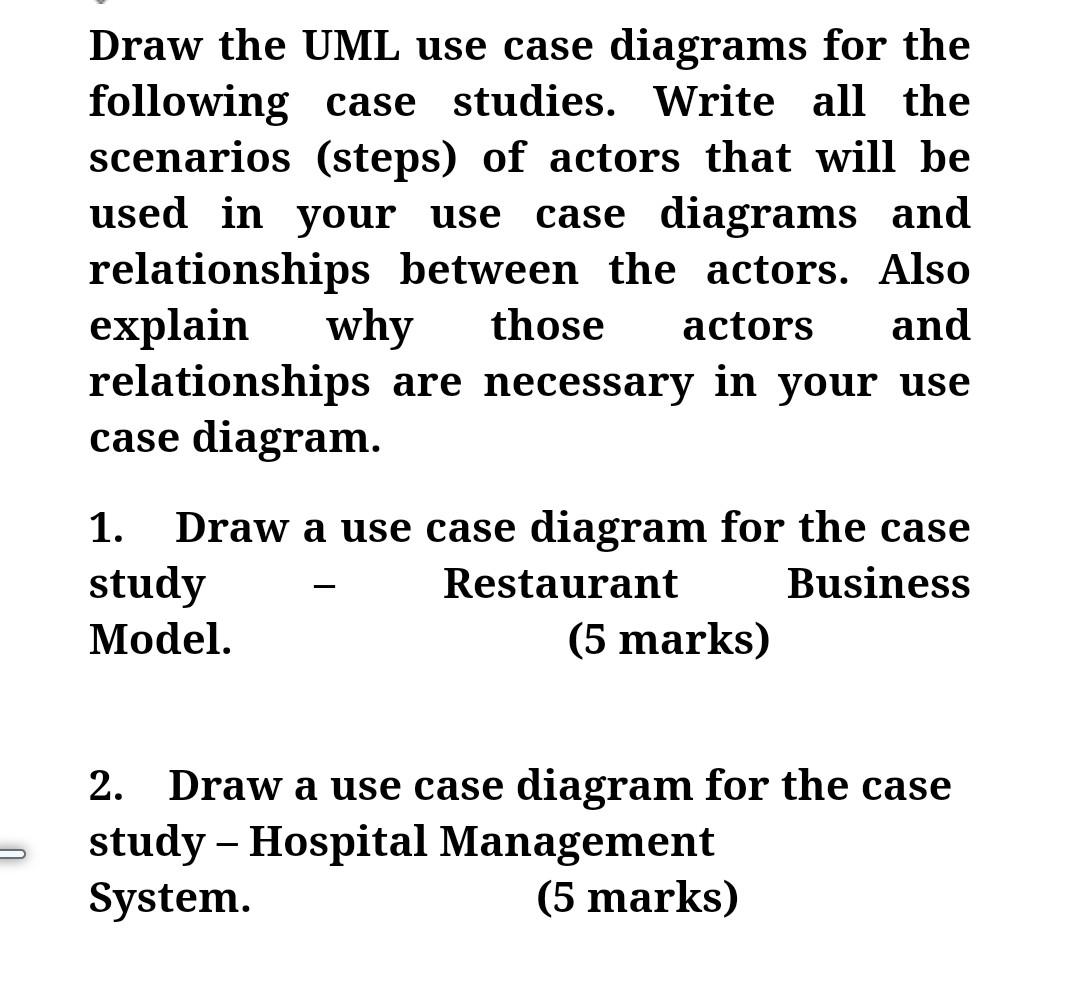 Draw the UML use case diagrams for the following case studies. Write all the scenarios (steps) of actors that will be used in your use case diagrams and relationships between the actors. Also explain why those actors and relationships are necessary in your use case diagram.

1. Draw a use case diagram for the case study – Restaurant Business Model. (5 marks)

2. Draw a use case diagram for the case study – Hospital Management System. (5 marks)